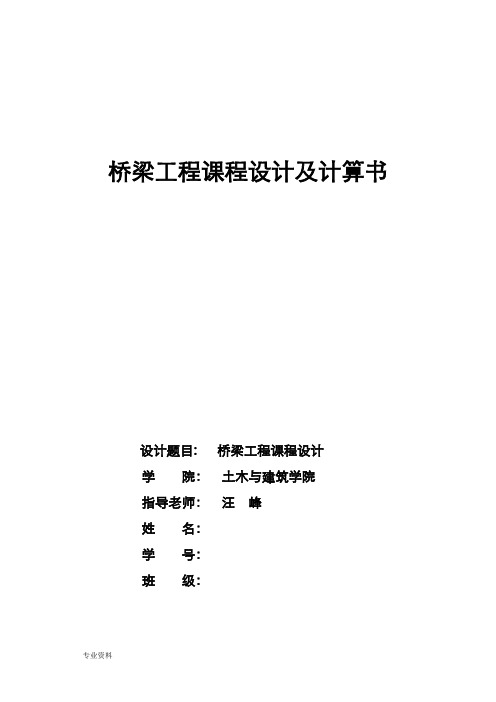 桥梁工程课程设计及计算书

设计题目： 桥梁工程课程设计

学　　院： 土木与建筑学院

指导老师： 汪　峰

姓　　名：

学　　号：

班　　级：

专业资料